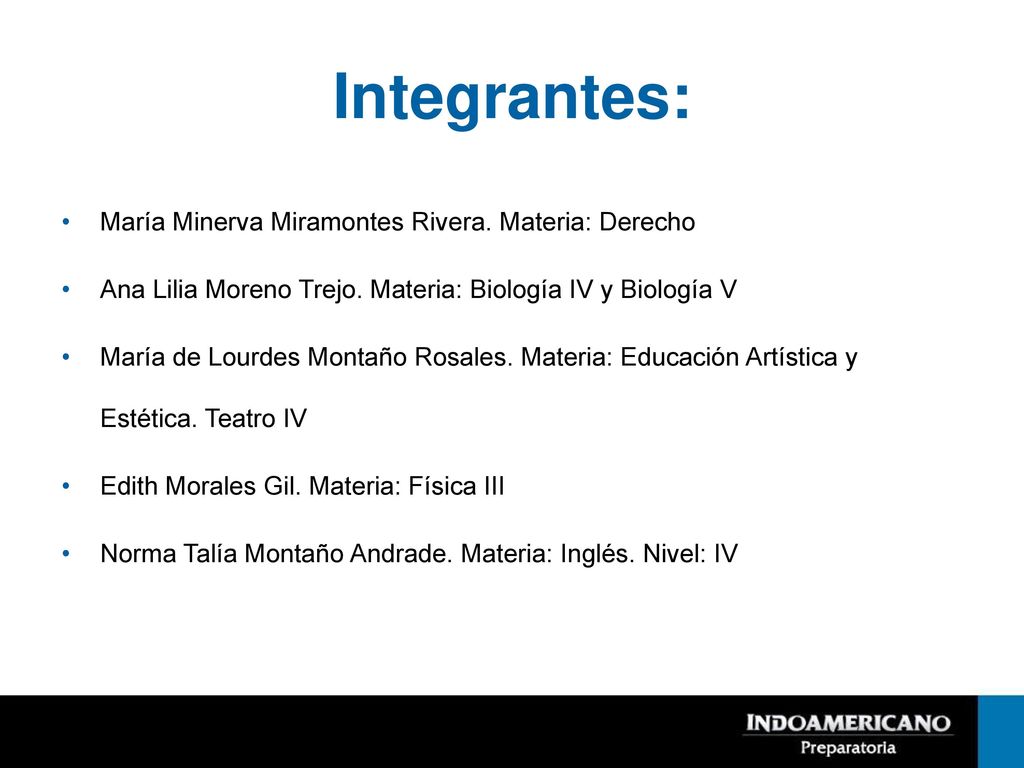 Integrantes:

• María Minerva Miramontes Rivera. Materia: Derecho

• Ana Lilia Moreno Trejo. Materia: Biología IV y Biología V

• María de Lourdes Montaño Rosales. Materia: Educación Artística y Estética. Teatro IV

• Edith Morales Gil. Materia: Física III

• Norma Talía Montaño Andrade. Materia: Inglés. Nivel: IV

INDOAMERICANO
Preparatoria